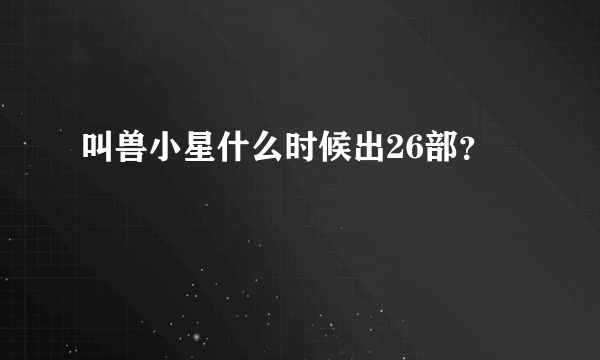 叫兽小星什么时候出26部？